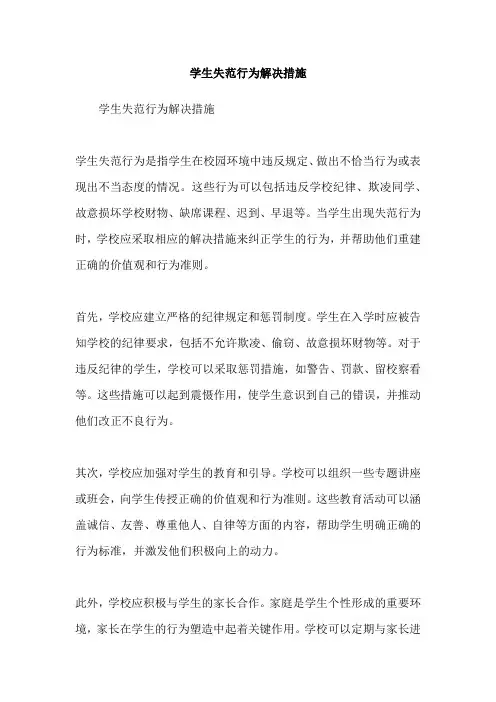 学生失范行为解决措施

学生失范行为解决措施

学生失范行为是指学生在校园环境中违反规定、做出不恰当行为或表现出不当态度的情况。这些行为可以包括违反学校纪律、欺凌同学、故意损坏学校财物、缺席课程、迟到、早退等。当学生出现失范行为时，学校应采取相应的解决措施来纠正学生的行为，并帮助他们重建正确的价值观和行为准则。

首先，学校应建立严格的纪律规定和惩罚制度。学生在入学时应被告知学校的纪律要求，包括不允许欺凌、偷窃、故意损坏财物等。对于违反纪律的学生，学校可以采取惩罚措施，如警告、罚款、留校察看等。这些措施可以起到震慑作用，使学生意识到自己的错误，并推动他们改正不良行为。

其次，学校应加强对学生的教育和引导。学校可以组织一些专题讲座或班会，向学生传授正确的价值观和行为准则。这些教育活动可以涵盖诚信、友善、尊重他人、自律等方面的内容，帮助学生明确正确的行为标准，并激发他们积极向上的动力。

此外，学校应积极与学生的家长合作。家庭是学生个性形成的重要环境，家长在学生的行为塑造中起着关键作用。学校可以定期与家长进